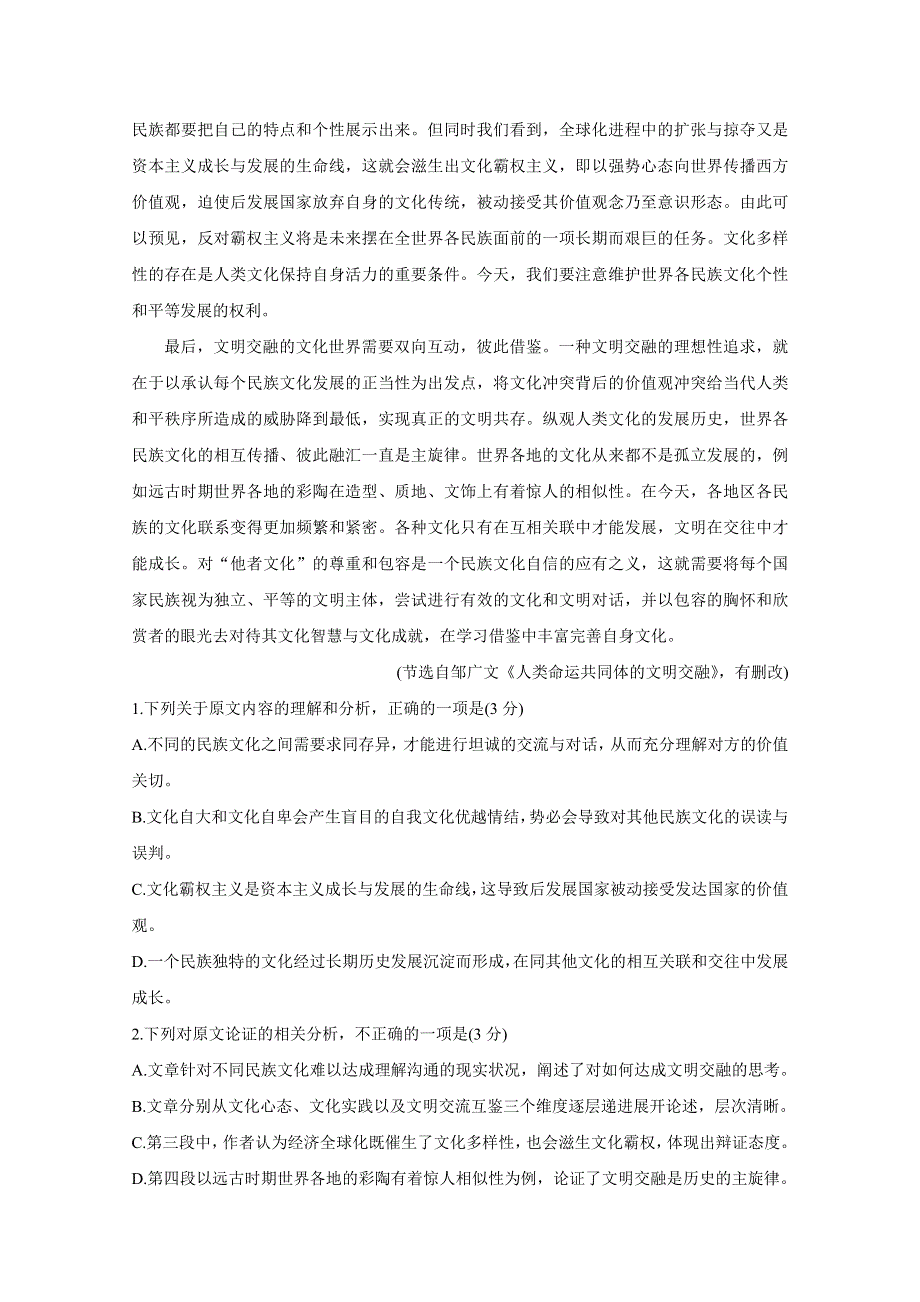 民族都要把自己的特点和个性展示出来。但同时我们看到，全球化进程中的扩张与掠夺又是资本主义成长与发展的生命线，这就会滋生出文化霸权主义，即以强势心态向世界传播西方价值观，迫使后发展国家放弃自身的文化传统，被动接受其价值观念乃至意识形态。由此可以预见，反对霸权主义将是未来摆在全世界各民族面前的一项长期而艰巨的任务。文化多样性的存在是人类文化保持自身活力的重要条件。今天，我们要注意维护世界各民族文化个性和平等发展的权利。

最后，文明交融的文化世界需要双向互动，彼此借鉴。一种文明交融的理想性追求，就在于以承认每个民族文化发展的正当性为出发点，将文化冲突背后的价值观冲突给当代人类和平秩序所造成的威胁降到最低，实现真正的文明共存。纵观人类文化的发展历史，世界各民族文化的相互传播、彼此融汇一直是主旋律。世界各地的文化从来都不是孤立发展的，例如远古时期世界各地的彩陶在造型、质地、文饰上有着惊人的相似性。在今天，各地区各民族的文化联系变得更加频繁和紧密。各种文化只有在互相关联中才能发展，文明在交往中才能成长。对“他者文化”的尊重和包容是一个民族文化自信的应有之义，这就需要将每个国家民族视为独立、平等的文明主体，尝试进行有效的文化和文明对话，并以包容的胸怀和欣赏者的眼光去对待其文化智慧与文化成就，在学习借鉴中丰富完善自身文化。

(节选自邹广文《人类命运共同体的文明交融》，有删改)

1.下列关于原文内容的理解和分析，正确的一项是(3 分)

A.不同的民族文化之间需要求同存异，才能进行坦诚的交流与对话，从而充分理解对方的价值关切。

B.文化自大和文化自卑会产生盲目的自我文化优越情结，势必会导致对其他民族文化的误读与误判。

C.文化霸权主义是资本主义成长与发展的生命线，这导致后发展国家被动接受发达国家的价值观。

D.一个民族独特的文化经过长期历史发展沉淀而形成，在同其他文化的相互关联和交往中发展成长。

2.下列对原文论证的相关分析，不正确的一项是(3 分)

A.文章针对不同民族文化难以达成理解沟通的现实状况，阐述了对如何达成文明交融的思考。

B.文章分别从文化心态、文化实践以及文明交流互鉴三个维度逐层递进展开论述，层次清晰。

C.第三段中，作者认为经济全球化既催生了文化多样性，也会滋生文化霸权，体现出辩证态度。

D.第四段以远古时期世界各地的彩陶有着惊人相似性为例，论证了文明交融是历史的主旋律。